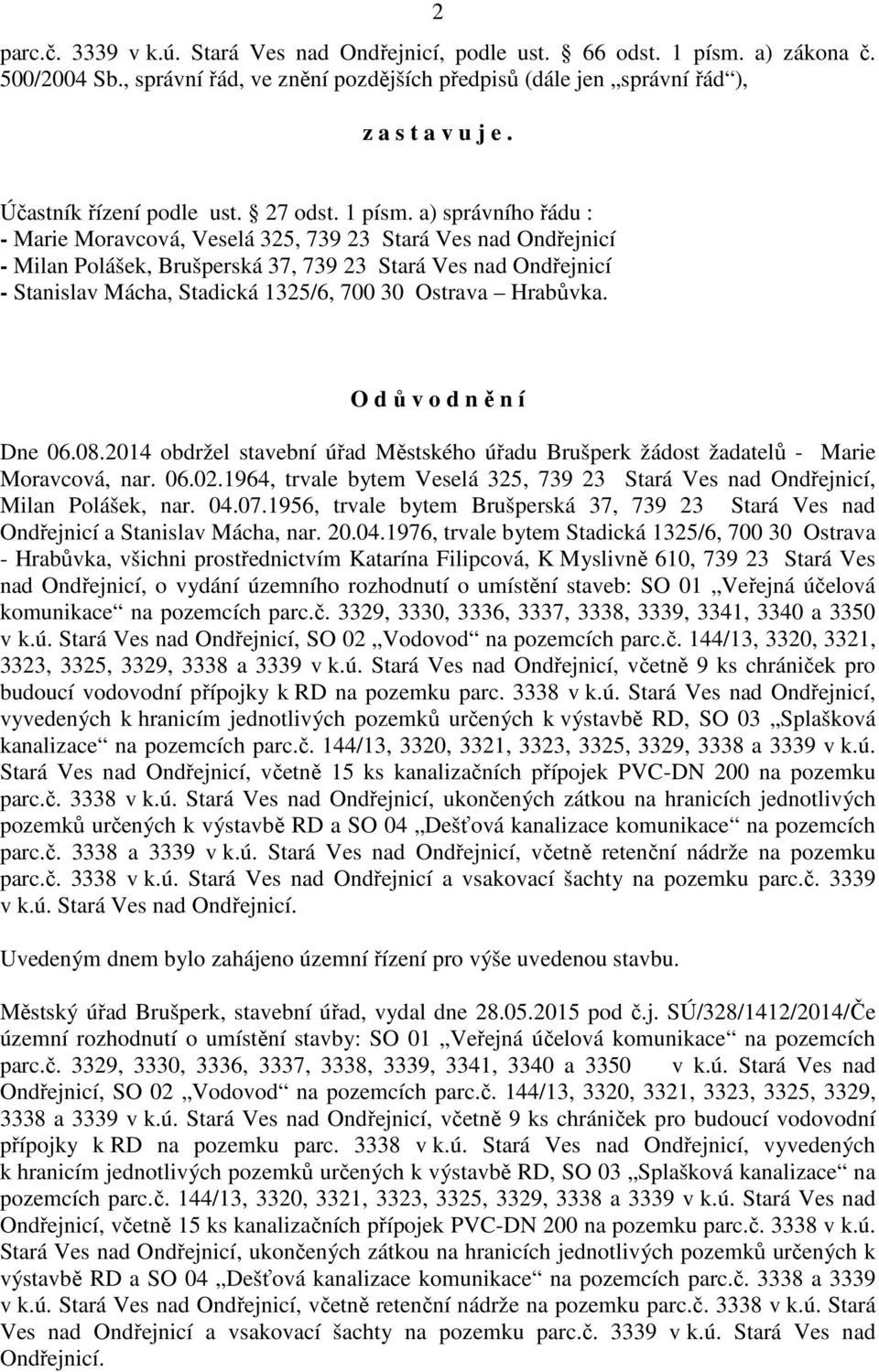 2

parc.č. 3339 v k.ú. Stará Ves nad Ondřejnicí, podle ust. § 66 odst. 1 písm. a) zákona č. 500/2004 Sb., správní řád, ve znění pozdějších předpisů (dále jen „správní řád“),

z a s t a v u j e .

Účastník řízení podle ust. § 27 odst. 1 písm. a) správního řádu :
- Marie Moravcová, Veselá 325, 739 23 Stará Ves nad Ondřejnicí
- Milan Polášek, Brušperská 37, 739 23 Stará Ves nad Ondřejnicí
- Stanislav Mácha, Stadická 1325/6, 700 30 Ostrava – Hrabůvka.

O d ů v o d n ě n í

Dne 06.08.2014 obdržel stavební úřad Městského úřadu Brušperk žádost žadatelů - Marie Moravcová, nar. 06.02.1964, trvale bytem Veselá 325, 739 23 Stará Ves nad Ondřejnicí, Milan Polášek, nar. 04.07.1956, trvale bytem Brušperská 37, 739 23 Stará Ves nad Ondřejnicí a Stanislav Mácha, nar. 20.04.1976, trvale bytem Stadická 1325/6, 700 30 Ostrava - Hrabůvka, všichni prostřednictvím Katarína Filipcová, K Myslivně 610, 739 23 Stará Ves nad Ondřejnicí, o vydání územního rozhodnutí o umístění staveb: SO 01 „Veřejná účelová komunikace“ na pozemcích parc.č. 3329, 3330, 3336, 3337, 3338, 3339, 3341, 3340 a 3350 v k.ú. Stará Ves nad Ondřejnicí, SO 02 „Vodovod“ na pozemcích parc.č. 144/13, 3320, 3321, 3323, 3325, 3329, 3338 a 3339 v k.ú. Stará Ves nad Ondřejnicí, včetně 9 ks chrániček pro budoucí vodovodní přípojky k RD na pozemku parc. 3338 v k.ú. Stará Ves nad Ondřejnicí, vyvedených k hranicím jednotlivých pozemků určených k výstavbě RD, SO 03 „Splašková kanalizace“ na pozemcích parc.č. 144/13, 3320, 3321, 3323, 3325, 3329, 3338 a 3339 v k.ú. Stará Ves nad Ondřejnicí, včetně 15 ks kanalizačních přípojek PVC-DN 200 na pozemku parc.č. 3338 v k.ú. Stará Ves nad Ondřejnicí, ukončených zátkou na hranicích jednotlivých pozemků určených k výstavbě RD a SO 04 „Dešťová kanalizace komunikace“ na pozemcích parc.č. 3338 a 3339 v k.ú. Stará Ves nad Ondřejnicí, včetně retenční nádrže na pozemku parc.č. 3338 v k.ú. Stará Ves nad Ondřejnicí a vsakovací šachty na pozemku parc.č. 3339 v k.ú. Stará Ves nad Ondřejnicí.

Uvedeným dnem bylo zahájeno územní řízení pro výše uvedenou stavbu.

Městský úřad Brušperk, stavební úřad, vydal dne 28.05.2015 pod č.j. SÚ/328/1412/2014/Če územní rozhodnutí o umístění stavby: SO 01 „Veřejná účelová komunikace“ na pozemcích parc.č. 3329, 3330, 3336, 3337, 3338, 3339, 3341, 3340 a 3350 v k.ú. Stará Ves nad Ondřejnicí, SO 02 „Vodovod“ na pozemcích parc.č. 144/13, 3320, 3321, 3323, 3325, 3329, 3338 a 3339 v k.ú. Stará Ves nad Ondřejnicí, včetně 9 ks chrániček pro budoucí vodovodní přípojky k RD na pozemku parc. 3338 v k.ú. Stará Ves nad Ondřejnicí, vyvedených k hranicím jednotlivých pozemků určených k výstavbě RD, SO 03 „Splašková kanalizace“ na pozemcích parc.č. 144/13, 3320, 3321, 3323, 3325, 3329, 3338 a 3339 v k.ú. Stará Ves nad Ondřejnicí, včetně 15 ks kanalizačních přípojek PVC-DN 200 na pozemku parc.č. 3338 v k.ú. Stará Ves nad Ondřejnicí, ukončených zátkou na hranicích jednotlivých pozemků určených k výstavbě RD a SO 04 „Dešťová kanalizace komunikace“ na pozemcích parc.č. 3338 a 3339 v k.ú. Stará Ves nad Ondřejnicí, včetně retenční nádrže na pozemku parc.č. 3338 v k.ú. Stará Ves nad Ondřejnicí a vsakovací šachty na pozemku parc.č. 3339 v k.ú. Stará Ves nad Ondřejnicí.